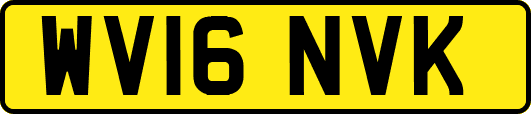 WV16 NVK